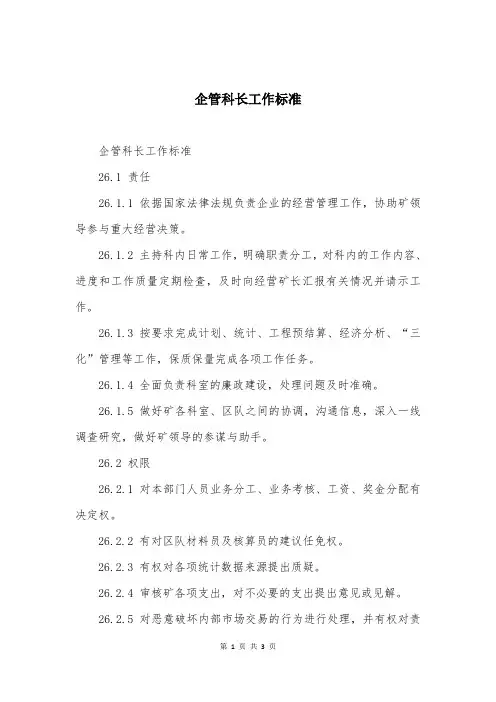 企管科长工作标准

企管科长工作标准

26.1 责任

26.1.1 依据国家法律法规负责企业的经营管理工作，协助矿领导参与重大经营决策。

26.1.2 主持科内日常工作，明确职责分工，对科内的工作内容、进度和工作质量定期检查，及时向经营矿长汇报有关情况并请示工作。

26.1.3 按要求完成计划、统计、工程预结算、经济分析、“三化”管理等工作，保质保量完成各项工作任务。

26.1.4 全面负责科室的廉政建设，处理问题及时准确。

26.1.5 做好矿各科室、区队之间的协调，沟通信息，深入一线调查研究，做好矿领导的参谋与助手。

26.2 权限

26.2.1 对本部门人员业务分工、业务考核、工资、奖金分配有决定权。

26.2.2 有对区队材料员及核算员的建议任免权。

26.2.3 有权对各项统计数据来源提出质疑。

26.2.4 审核矿各项支出，对不必要的支出提出意见或见解。

26.2.5 对恶意破坏内部市场交易的行为进行处理，并有权对责

第 1 页 共 3 页